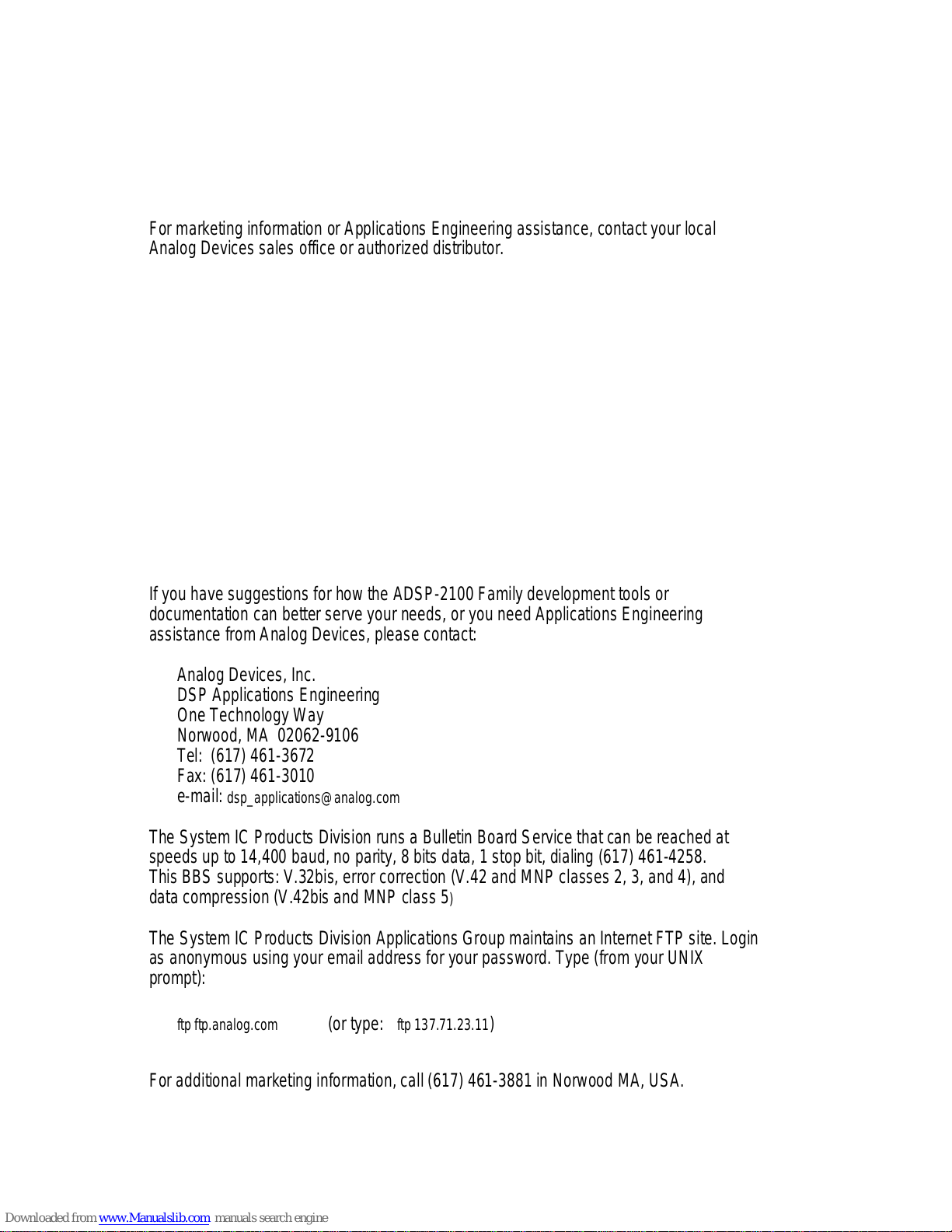 For marketing information or Applications Engineering assistance, contact your local Analog Devices sales office or authorized distributor.

If you have suggestions for how the ADSP-2100 Family development tools or documentation can better serve your needs, or you need Applications Engineering assistance from Analog Devices, please contact:

Analog Devices, Inc.
DSP Applications Engineering
One Technology Way
Norwood, MA 02062-9106
Tel: (617) 461-3672
Fax: (617) 461-3010
e-mail: dsp_applications@analog.com

The System IC Products Division runs a Bulletin Board Service that can be reached at speeds up to 14,400 baud, no parity, 8 bits data, 1 stop bit, dialing (617) 461-4258. This BBS supports: V.32bis, error correction (V.42 and MNP classes 2, 3, and 4), and data compression (V.42bis and MNP class 5)

The System IC Products Division Applications Group maintains an Internet FTP site. Login as anonymous using your email address for your password. Type (from your UNIX prompt):

ftp ftp.analog.com (or type: ftp 137.71.23.11)

For additional marketing information, call (617) 461-3881 in Norwood MA, USA.

Downloaded from www.Manualslib.com manuals search engine